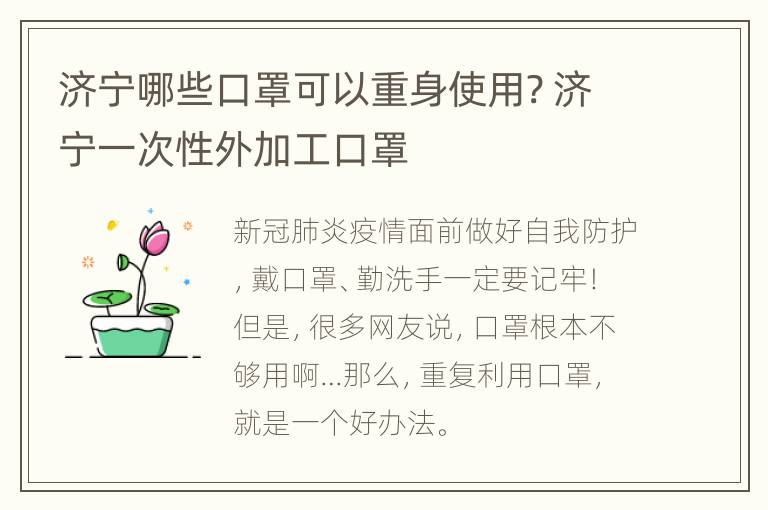 济宁哪些口罩可以重身使用? 济宁一次性外加工口罩

新冠肺炎疫情面前做好自我防护, 戴口罩、勤洗手一定要记牢! 但是, 很多网友说, 口罩根本不够用啊...那么, 重复利用口罩, 就是一个好办法。